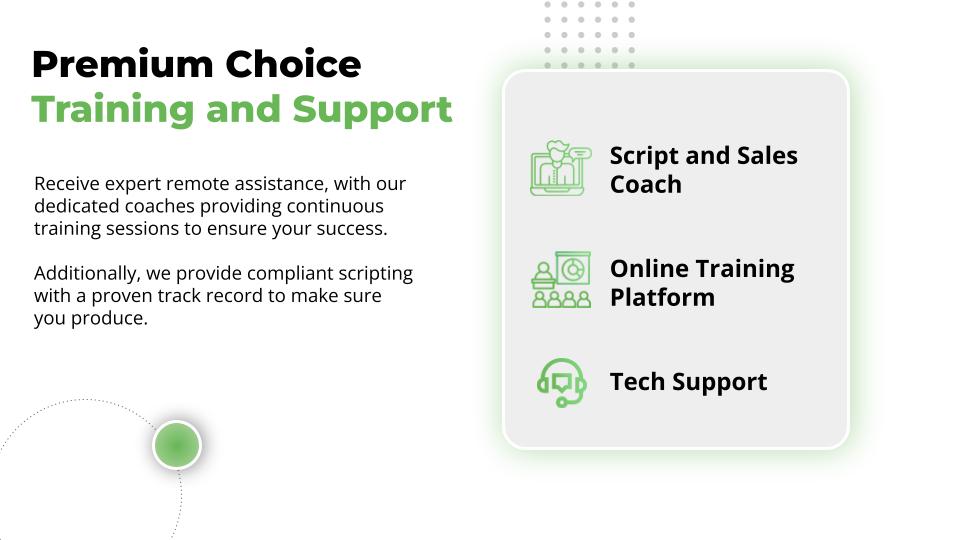 Premium Choice
Training and Support

Receive expert remote assistance, with our dedicated coaches providing continuous training sessions to ensure your success.

Additionally, we provide compliant scripting with a proven track record to make sure you produce.

Script and Sales Coach

Online Training Platform

Tech Support